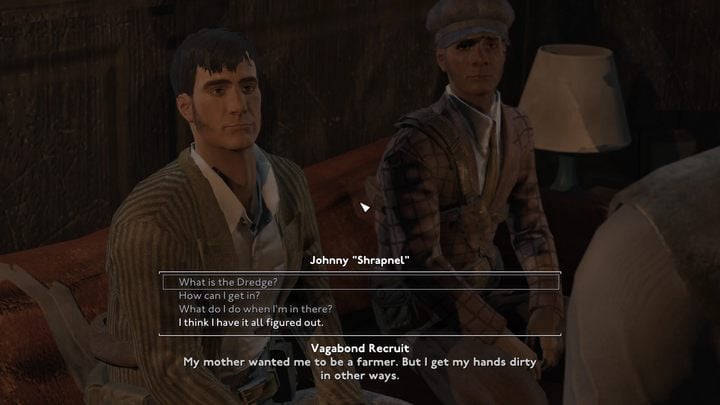 Johnny "Shrapnel"

What is the Dredge?
How can I get in?
What do I do when I'm in there?
I think I have it all figured out.

Vagabond Recruit
My mother wanted me to be a farmer. But I get my hands dirty in other ways.